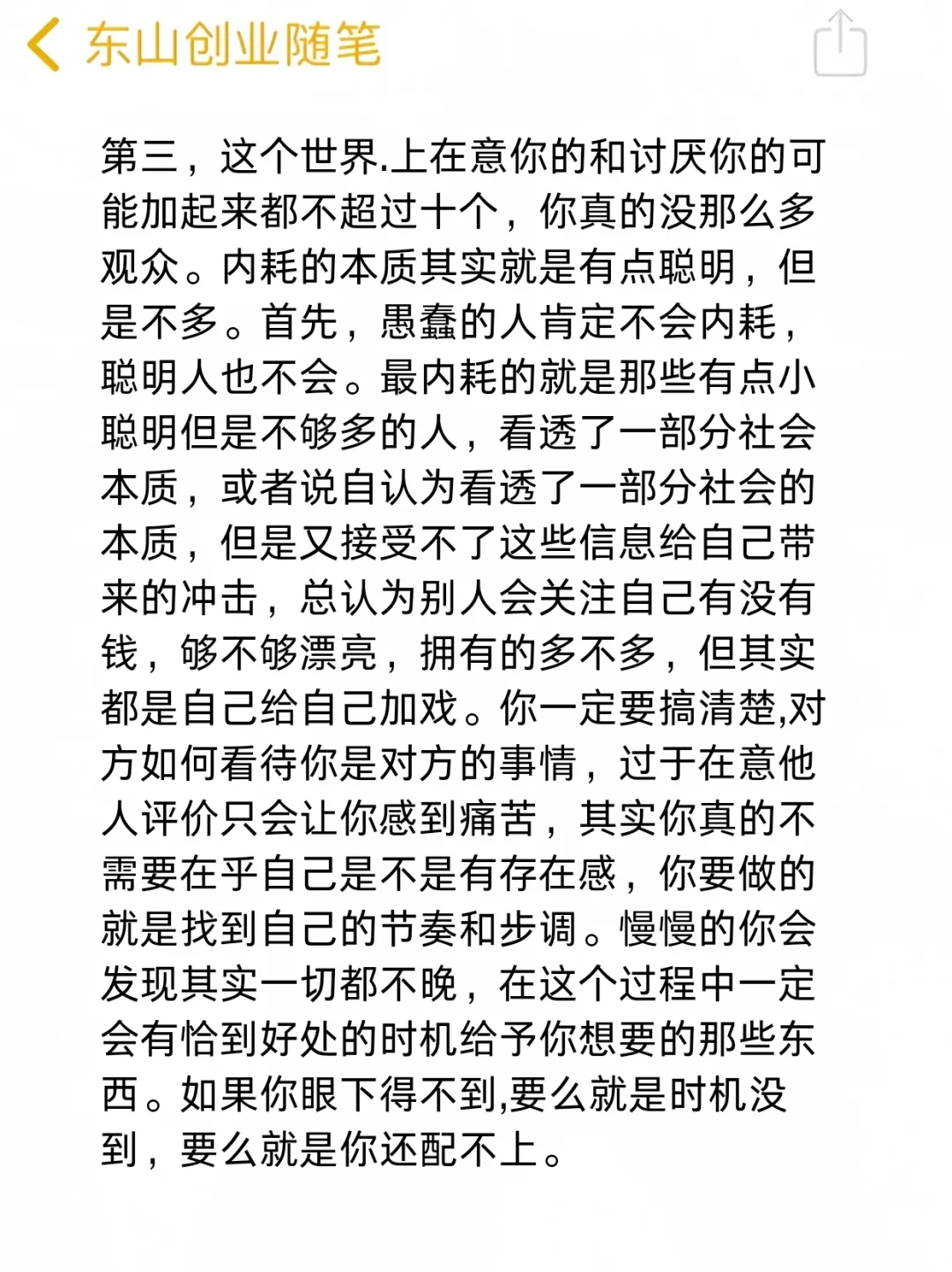 东山创业随笔

第三，这个世界.上在意你的和讨厌你的可能加起来都不超过十个，你真的没那么多观众。内耗的本质其实就是有点聪明，但是不多。首先，愚蠢的人肯定不会内耗，聪明人也不会。最内耗的就是那些有点小聪明但是不够多的人，看透了一部分社会本质，或者说自认为看透了一部分社会的本质，但是又接受不了这些信息给自己带来的冲击，总认为别人会关注自己有没有钱，够不够漂亮，拥有的多不多，但其实都是自己给自己加戏。你一定要搞清楚,对方如何看待你是对方的事情，过于在意他人评价只会让你感到痛苦，其实你真的不需要在乎自己是不是有存在感，你要做的就是找到自己的节奏和步调。慢慢的你会发现其实一切都不晚，在这个过程中一定会有恰到好处的时机给予你想要的那些东西。如果你眼下得不到,要么就是时机没到，要么就是你还配不上。